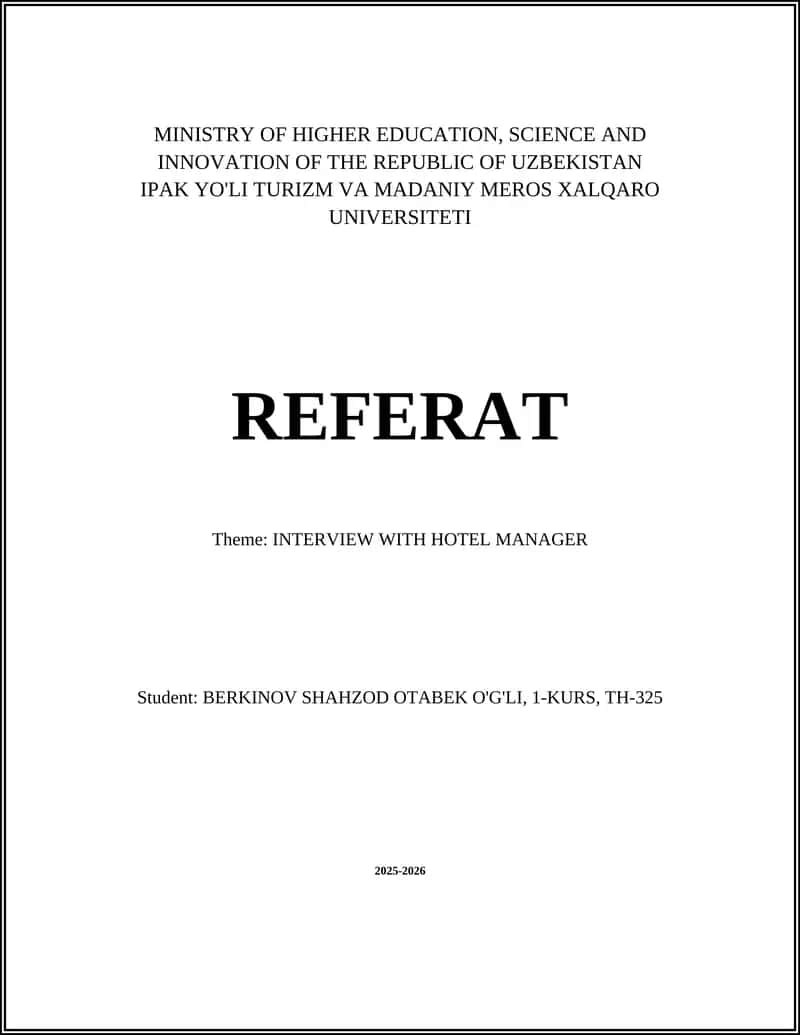 MINISTRY OF HIGHER EDUCATION, SCIENCE AND INNOVATION OF THE REPUBLIC OF UZBEKISTAN IPAK YO'LI TURIZM VA MADANIY MEROS XALQARO UNIVERSITETI

REFERAT

Theme: INTERVIEW WITH HOTEL MANAGER

Student: BERKINOV SHAHZOD OTABEK O'G'LI, 1-KURS, TH-325

2025-2026